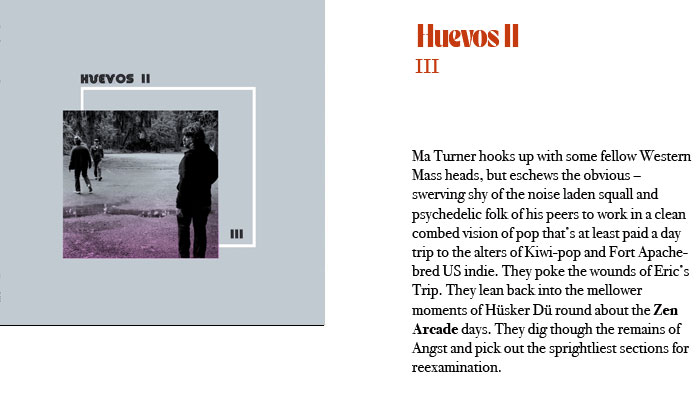 HUEVOS II

III

Huevos II
III

Ma Turner hooks up with some fellow Western Mass heads, but eschews the obvious – swerving shy of the noise laden squall and psychedelic folk of his peers to work in a clean combed vision of pop that's at least paid a day trip to the alters of Kiwi-pop and Fort Apache-bred US indie. They poke the wounds of Eric's Trip. They lean back into the mellower moments of Hüsker Dü round about the Zen Arcade days. They dig though the remains of Angst and pick out the sprightliest sections for reexamination.